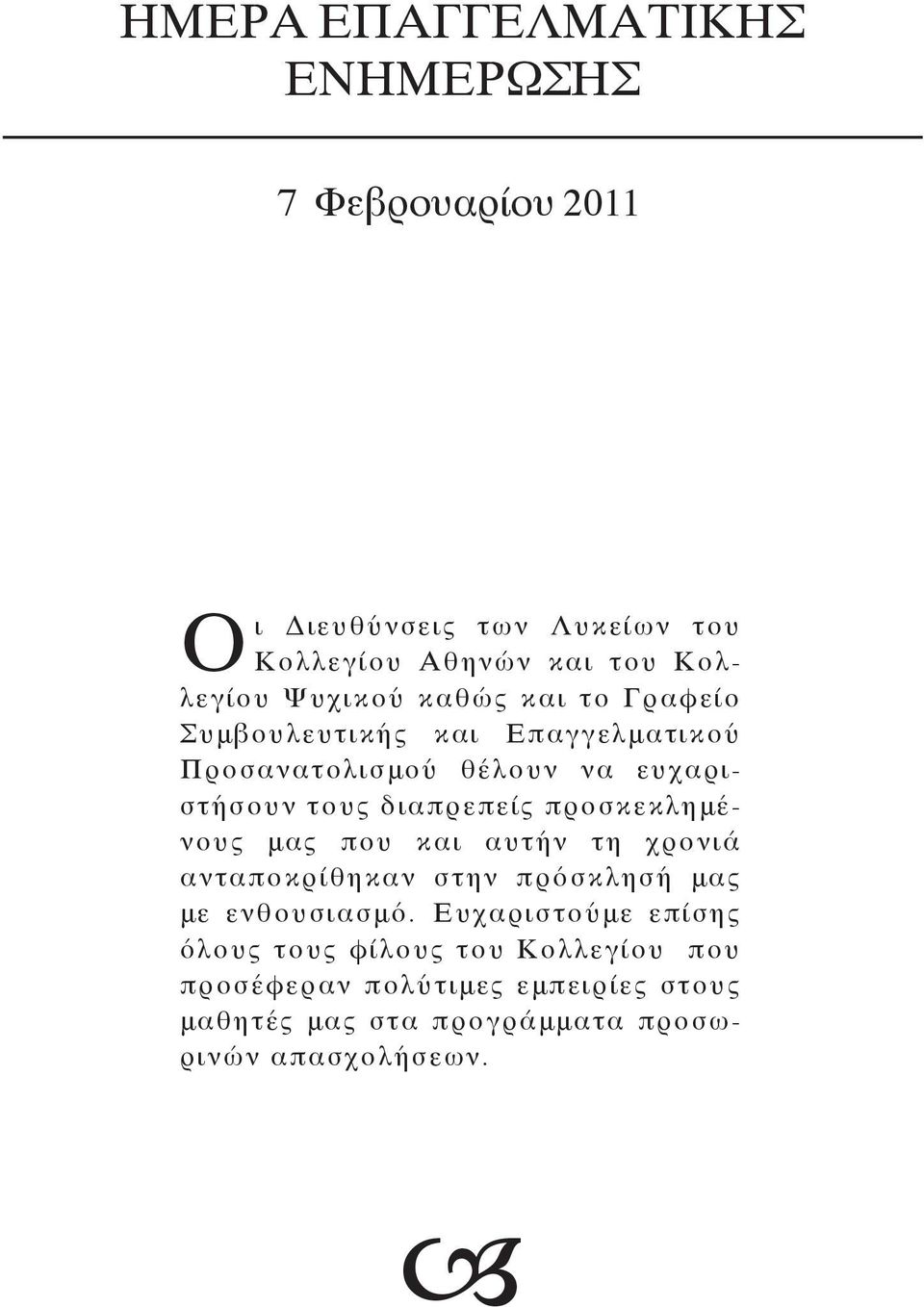 ΗΜΕΡΑ ΕΠΑΓΓΕΛΜΑΤΙΚΗΣ ΕΝΗΜΕΡΩΣΗΣ

7 Φεβρουαρίου 2011

Οι Διευθύνσεις των Λυκείων του Κολλεγίου Αθηνών και του Κολλεγίου Ψυχικού καθώς και το Γραφείο Συμβουλευτικής και Επαγγελματικού Προσανατολισμού θέλουν να ευχαριστήσουν τους διαπρεπείς προσκεκλημένους μας που και αυτήν τη χρονιά ανταποκρίθηκαν στην πρόσκλησή μας με ενθουσιασμό. Ευχαριστούμε επίσης όλους τους φίλους του Κολλεγίου που προσέφεραν πολύτιμες εμπειρίες στους μαθητές μας στα προγράμματα προσωρινών απασχολήσεων.